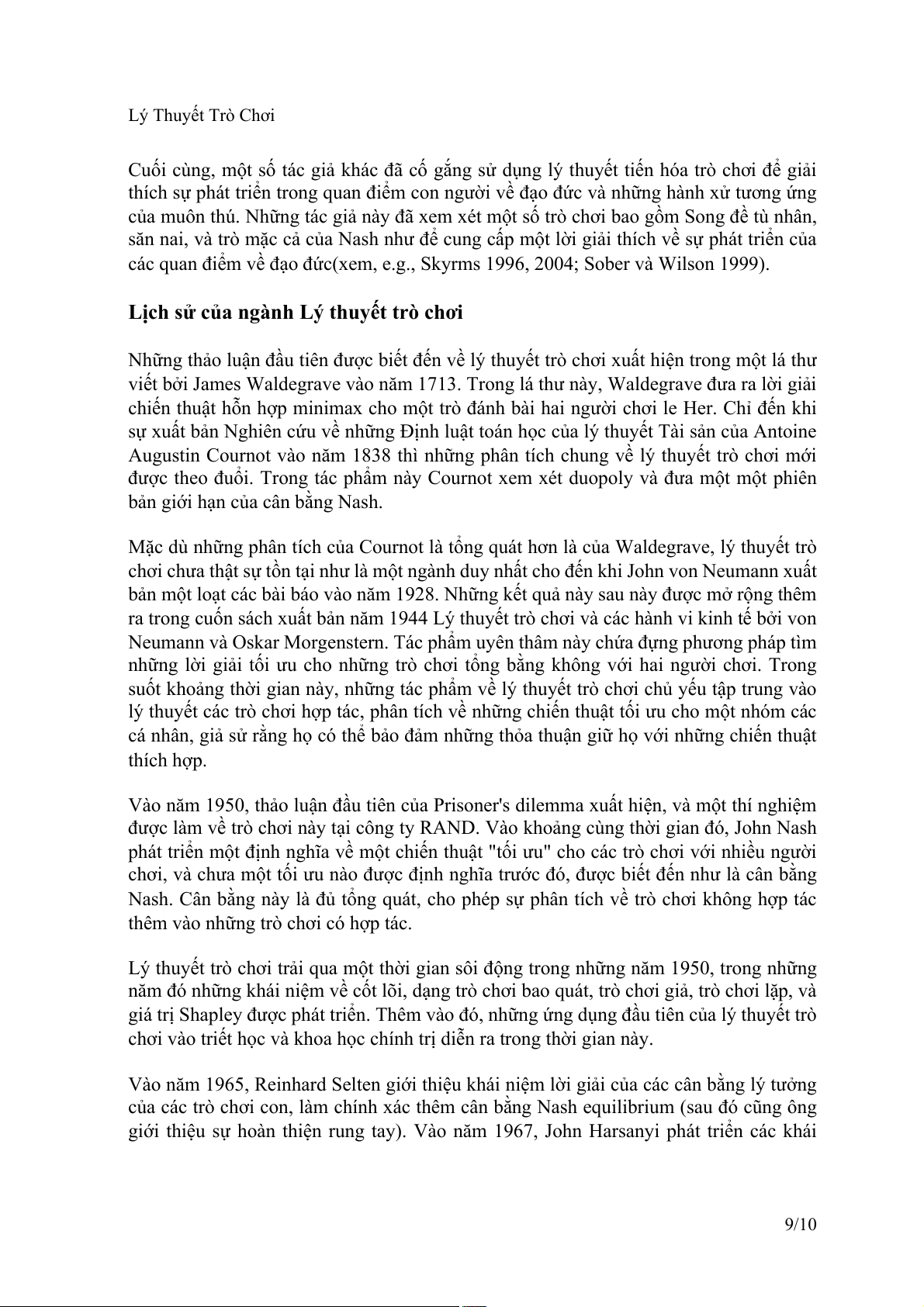 Lý Thuyết Trò Chơi

Cuối cùng, một số tác giả khác đã cố gắng sử dụng lý thuyết tiến hóa trò chơi để giải thích sự phát triển trong quan điểm con người về đạo đức và những hành xử tương ứng của muôn thú. Những tác giả này đã xem xét một số trò chơi bao gồm Song đề tù nhân, săn nai, và trò mặc cả của Nash như để cung cấp một lời giải thích về sự phát triển của các quan điểm về đạo đức(xem, e.g., Skyrms 1996, 2004; Sober và Wilson 1999).

Lịch sử của ngành Lý thuyết trò chơi

Những thảo luận đầu tiên được biết đến về lý thuyết trò chơi xuất hiện trong một lá thư viết bởi James Waldegrave vào năm 1713. Trong lá thư này, Waldegrave đưa ra lời giải chiến thuật hỗn hợp minimax cho một trò đánh bài hai người chơi le Her. Chỉ đến khi sự xuất bản Nghiên cứu về những Định luật toán học của lý thuyết Tài sản của Antoine Augustin Cournot vào năm 1838 thì những phân tích chung về lý thuyết trò chơi mới được theo đuổi. Trong tác phẩm này Cournot xem xét duopoly và đưa một một phiên bản giới hạn của cân bằng Nash.

Mặc dù những phân tích của Cournot là tổng quát hơn là của Waldegrave, lý thuyết trò chơi chưa thật sự tồn tại như là một ngành duy nhất cho đến khi John von Neumann xuất bản một loạt các bài báo vào năm 1928. Những kết quả này sau này được mở rộng thêm ra trong cuốn sách xuất bản năm 1944 Lý thuyết trò chơi và các hành vi kinh tế bởi von Neumann và Oskar Morgenstern. Tác phẩm uyên thâm này chứa đựng phương pháp tìm những lời giải tối ưu cho những trò chơi tổng bằng không với hai người chơi. Trong suốt khoảng thời gian này, những tác phẩm về lý thuyết trò chơi chủ yếu tập trung vào lý thuyết các trò chơi hợp tác, phân tích về những chiến thuật tối ưu cho một nhóm các cá nhân, giả sử rằng họ có thể bảo đảm những thỏa thuận giữ họ với những chiến thuật thích hợp.

Vào năm 1950, thảo luận đầu tiên của Prisoner's dilemma xuất hiện, và một thí nghiệm được làm về trò chơi này tại công ty RAND. Vào khoảng cùng thời gian đó, John Nash phát triển một định nghĩa về một chiến thuật "tối ưu" cho các trò chơi với nhiều người chơi, và chưa một tối ưu nào được định nghĩa trước đó, được biết đến như là cân bằng Nash. Cân bằng này là đủ tổng quát, cho phép sự phân tích về trò chơi không hợp tác thêm vào những trò chơi có hợp tác.

Lý thuyết trò chơi trải qua một thời gian sôi động trong những năm 1950, trong những năm đó những khái niệm về cốt lõi, dạng trò chơi bao quát, trò chơi giả, trò chơi lặp, và giá trị Shapley được phát triển. Thêm vào đó, những ứng dụng đầu tiên của lý thuyết trò chơi vào triết học và khoa học chính trị diễn ra trong thời gian này.

Vào năm 1965, Reinhard Selten giới thiệu khái niệm lời giải của các cân bằng lý tưởng của các trò chơi con, làm chính xác thêm cân bằng Nash equilibrium (sau đó cũng ông giới thiệu sự hoàn thiện rung tay). Vào năm 1967, John Harsanyi phát triển các khái

9/10